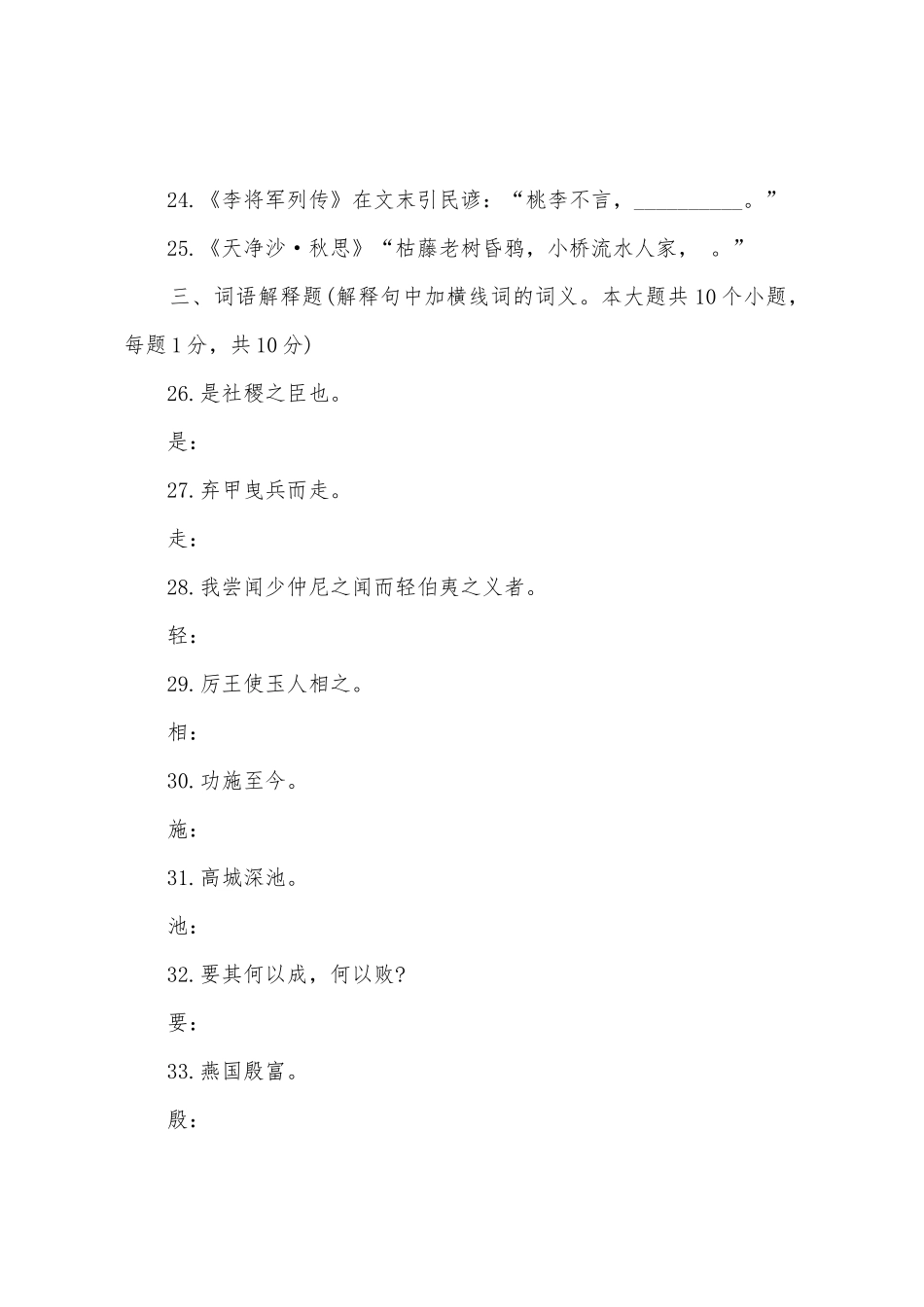 24.《李将军列传》在文末引民谚：“桃李不言，__________。”

25.《天净沙·秋思》“枯藤老树昏鸦，小桥流水人家，　。”

三、词语解释题(解释句中加横线词的词义。本大题共10个小题，每题1分，共10分)

26.是社稷之臣也。

是：

27.弃甲曳兵而走。

走：

28.我尝闻少仲尼之闻而轻伯夷之义者。

轻：

29.厉王使玉人相之。

相：

30.功施至今。

施：

31.高城深池。

池：

32.要其何以成，何以败?

要：

33.燕国殷富。

殷：